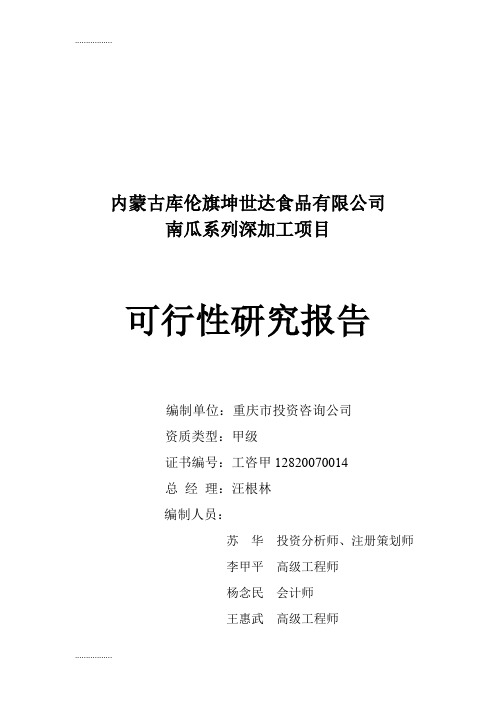 ..................

内蒙古库伦旗坤世达食品有限公司
南瓜系列深加工项目

可行性研究报告

编制单位：重庆市投资咨询公司
资质类型：甲级
证书编号：工咨甲 12820070014
总 经 理：汪根林
编制人员：
苏 华 投资分析师、注册策划师
李甲平 高级工程师
杨念民 会计师
王惠武 高级工程师

..................